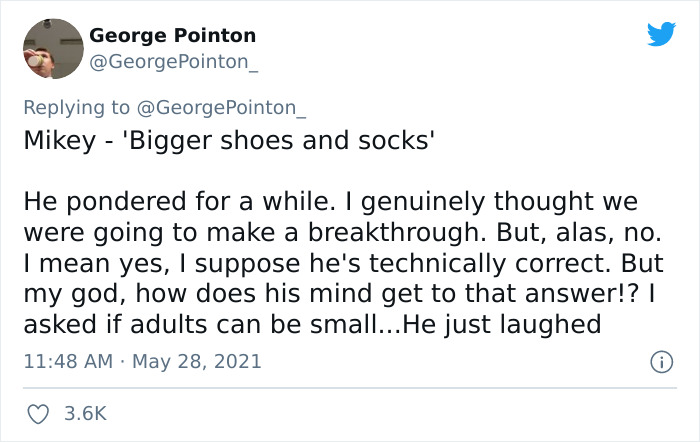 George Pointon
@GeorgePointon_

Replying to @GeorgePointon_
Mikey - 'Bigger shoes and socks'

He pondered for a while. I genuinely thought we were going to make a breakthrough. But, alas, no. I mean yes, I suppose he's technically correct. But my god, how does his mind get to that answer!? I asked if adults can be small...He just laughed

11:48 AM · May 28, 2021

3.6K